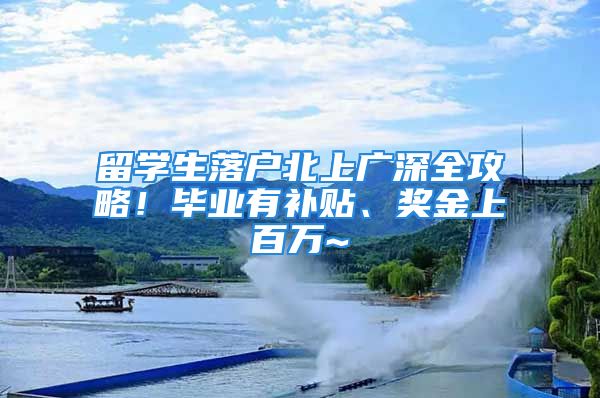 留学生落户北上广深全攻略！毕业有补贴、奖金上百万~